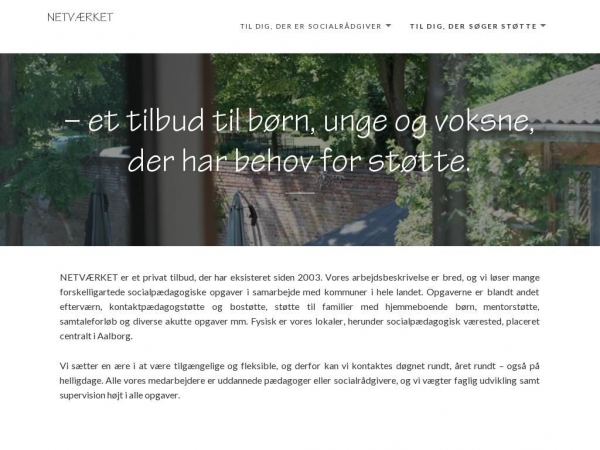 NETVÆRKET

TIL DIG, DER ER SOCIALRÅDGIVER

TIL DIG, DER SØGER STØTTE

– et tilbud til børn, unge og voksne, der har behov for støtte.

NETVÆRKET er et privat tilbud, der har eksisteret siden 2003. Vores arbejdsbeskrivelse er bred, og vi løser mange forskelligartede socialpædagogiske opgaver i samarbejde med kommuner i hele landet. Opgaverne er blandt andet efterværn, kontaktpædagogstøtte og bostøtte, støtte til familier med hjemmeboende børn, mentorstøtte, samtaleforløb og diverse akutte opgaver mm. Fysisk er vores lokaler, herunder socialpædagogisk værested, placeret centralt i Aalborg.

Vi sætter en ære i at være tilgængelige og fleksible, og derfor kan vi kontaktes døgnet rundt, året rundt – også på helligdage. Alle vores medarbejdere er uddannede pædagoger eller socialrådgivere, og vi vægter faglig udvikling samt supervision højt i alle opgaver.